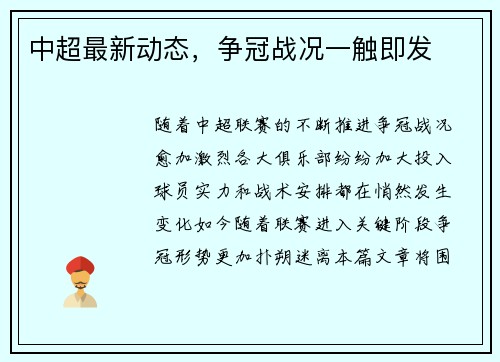 中超最新动态，争冠战况一触即发

随着中超联赛的不断推进争冠战况愈加激烈各大俱乐部纷纷加大投入球员实力和战术安排都在悄然发生变化如今随着联赛进入关键阶段争冠形势更加扑朔迷离本篇文章将围